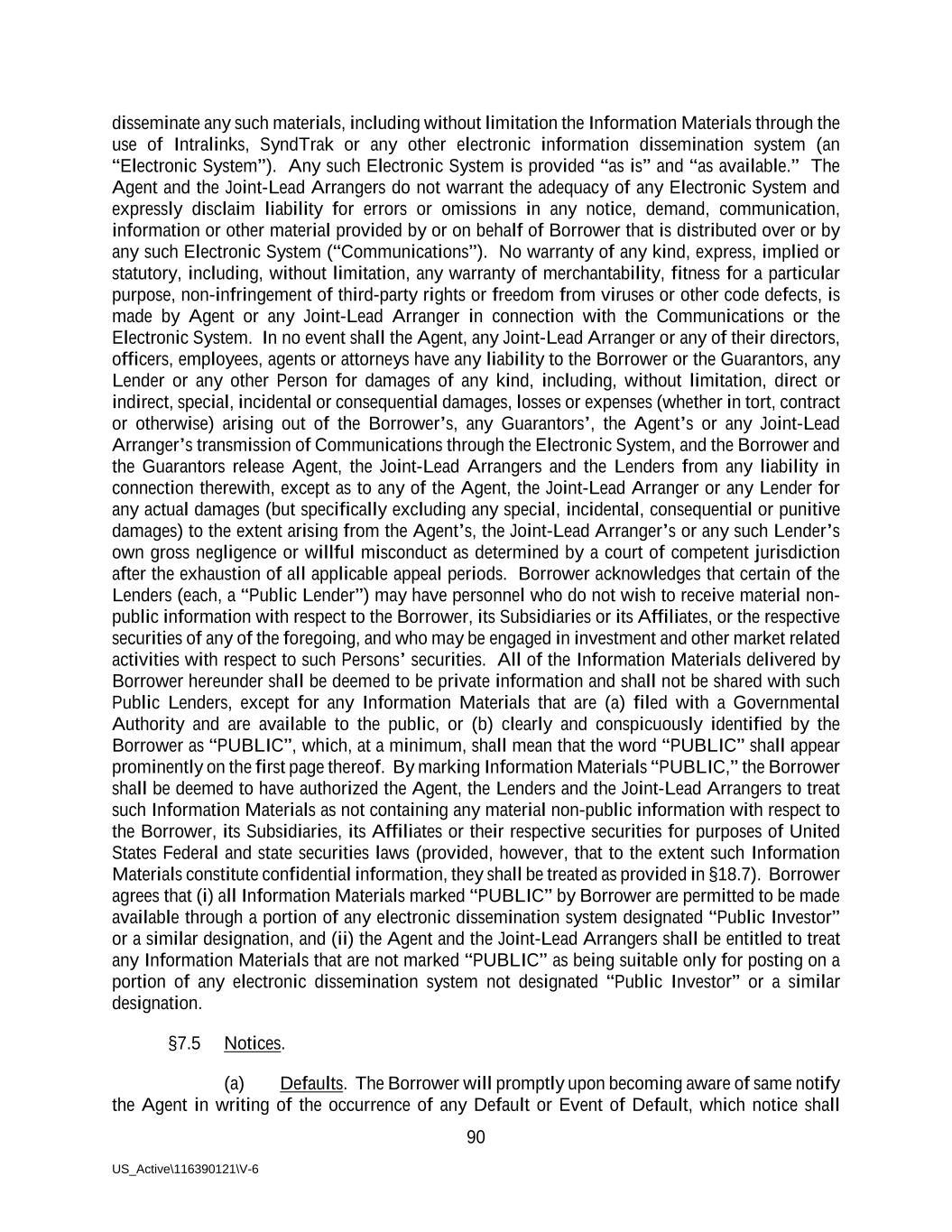 disseminate any such materials, including without limitation the Information Materials through the use of Intralinks, SyndTrak or any other electronic information dissemination system (an “Electronic System”). Any such Electronic System is provided “as is” and “as available.” The Agent and the Joint-Lead Arrangers do not warrant the adequacy of any Electronic System and expressly disclaim liability for errors or omissions in any notice, demand, communication, information or other material provided by or on behalf of Borrower that is distributed over or by any such Electronic System (“Communications”). No warranty of any kind, express, implied or statutory, including, without limitation, any warranty of merchantability, fitness for a particular purpose, non-infringement of third-party rights or freedom from viruses or other code defects, is made by Agent or any Joint-Lead Arranger in connection with the Communications or the Electronic System. In no event shall the Agent, any Joint-Lead Arranger or any of their directors, officers, employees, agents or attorneys have any liability to the Borrower or the Guarantors, any Lender or any other Person for damages of any kind, including, without limitation, direct or indirect, special, incidental or consequential damages, losses or expenses (whether in tort, contract or otherwise) arising out of the Borrower’s, any Guarantors’, the Agent’s or any Joint-Lead Arranger’s transmission of Communications through the Electronic System, and the Borrower and the Guarantors release Agent, the Joint-Lead Arrangers and the Lenders from any liability in connection therewith, except as to any of the Agent, the Joint-Lead Arranger or any Lender for any actual damages (but specifically excluding any special, incidental, consequential or punitive damages) to the extent arising from the Agent’s, the Joint-Lead Arranger’s or any such Lender’s own gross negligence or willful misconduct as determined by a court of competent jurisdiction after the exhaustion of all applicable appeal periods. Borrower acknowledges that certain of the Lenders (each, a “Public Lender”) may have personnel who do not wish to receive material non-public information with respect to the Borrower, its Subsidiaries or its Affiliates, or the respective securities of any of the foregoing, and who may be engaged in investment and other market related activities with respect to such Persons’ securities. All of the Information Materials delivered by Borrower hereunder shall be deemed to be private information and shall not be shared with such Public Lenders, except for any Information Materials that are (a) filed with a Governmental Authority and are available to the public, or (b) clearly and conspicuously identified by the Borrower as “PUBLIC”, which, at a minimum, shall mean that the word “PUBLIC” shall appear prominently on the first page thereof. By marking Information Materials “PUBLIC,” the Borrower shall be deemed to have authorized the Agent, the Lenders and the Joint-Lead Arrangers to treat such Information Materials as not containing any material non-public information with respect to the Borrower, its Subsidiaries, its Affiliates or their respective securities for purposes of United States Federal and state securities laws (provided, however, that to the extent such Information Materials constitute confidential information, they shall be treated as provided in §18.7). Borrower agrees that (i) all Information Materials marked “PUBLIC” by Borrower are permitted to be made available through a portion of any electronic dissemination system designated “Public Investor” or a similar designation, and (ii) the Agent and the Joint-Lead Arrangers shall be entitled to treat any Information Materials that are not marked “PUBLIC” as being suitable only for posting on a portion of any electronic dissemination system not designated “Public Investor” or a similar designation.

§7.5 Notices.

(a) Defaults. The Borrower will promptly upon becoming aware of same notify the Agent in writing of the occurrence of any Default or Event of Default, which notice shall

90

US_Active\116390121\V-6